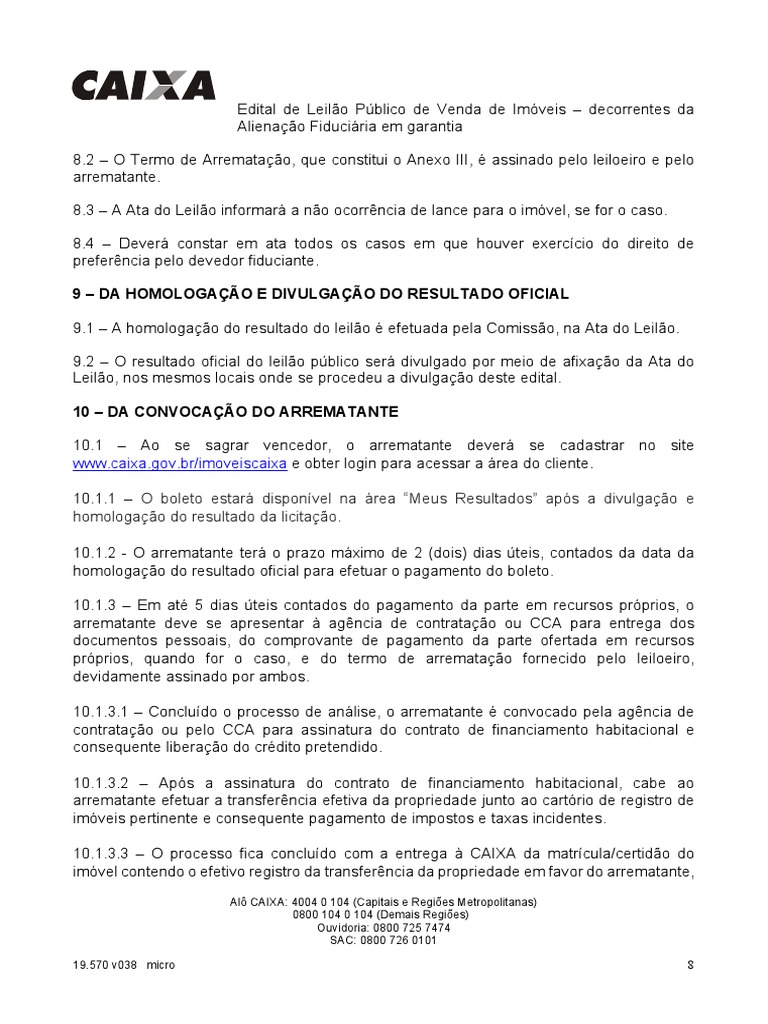 CAIXA

Edital de Leilão Público de Venda de Imóveis – decorrentes da Alienação Fiduciária em garantia

8.2 – O Termo de Arrematação, que constitui o Anexo III, é assinado pelo leiloeiro e pelo arrematante.

8.3 – A Ata do Leilão informará a não ocorrência de lance para o imóvel, se for o caso.

8.4 – Deverá constar em ata todos os casos em que houver exercício do direito de preferência pelo devedor fiduciante.

9 – DA HOMOLOGAÇÃO E DIVULGAÇÃO DO RESULTADO OFICIAL

9.1 – A homologação do resultado do leilão é efetuada pela Comissão, na Ata do Leilão.

9.2 – O resultado oficial do leilão público será divulgado por meio de afixação da Ata do Leilão, nos mesmos locais onde se procedeu a divulgação deste edital.

10 – DA CONVOCAÇÃO DO ARREMATANTE

10.1 – Ao se sagrar vencedor, o arrematante deverá se cadastrar no site www.caixa.gov.br/imoveiscaixa e obter login para acessar a área do cliente.

10.1.1 – O boleto estará disponível na área "Meus Resultados" após a divulgação e homologação do resultado da licitação.

10.1.2 - O arrematante terá o prazo máximo de 2 (dois) dias úteis, contados da data da homologação do resultado oficial para efetuar o pagamento do boleto.

10.1.3 – Em até 5 dias úteis contados do pagamento da parte em recursos próprios, o arrematante deve se apresentar à agência de contratação ou CCA para entrega dos documentos pessoais, do comprovante de pagamento da parte ofertada em recursos próprios, quando for o caso, e do termo de arrematação fornecido pelo leiloeiro, devidamente assinado por ambos.

10.1.3.1 – Concluído o processo de análise, o arrematante é convocado pela agência de contratação ou pelo CCA para assinatura do contrato de financiamento habitacional e consequente liberação do crédito pretendido.

10.1.3.2 – Após a assinatura do contrato de financiamento habitacional, cabe ao arrematante efetuar a transferência efetiva da propriedade junto ao cartório de registro de imóveis pertinente e consequente pagamento de impostos e taxas incidentes.

10.1.3.3 – O processo fica concluído com a entrega à CAIXA da matrícula/certidão do imóvel contendo o efetivo registro da transferência da propriedade em favor do arrematante,

Alô CAIXA: 4004 0 104 (Capitais e Regiões Metropolitanas)
0800 104 0 104 (Demais Regiões)
Ouvidoria: 0800 725 7474
SAC: 0800 726 0101

19.570 v038 micro

8